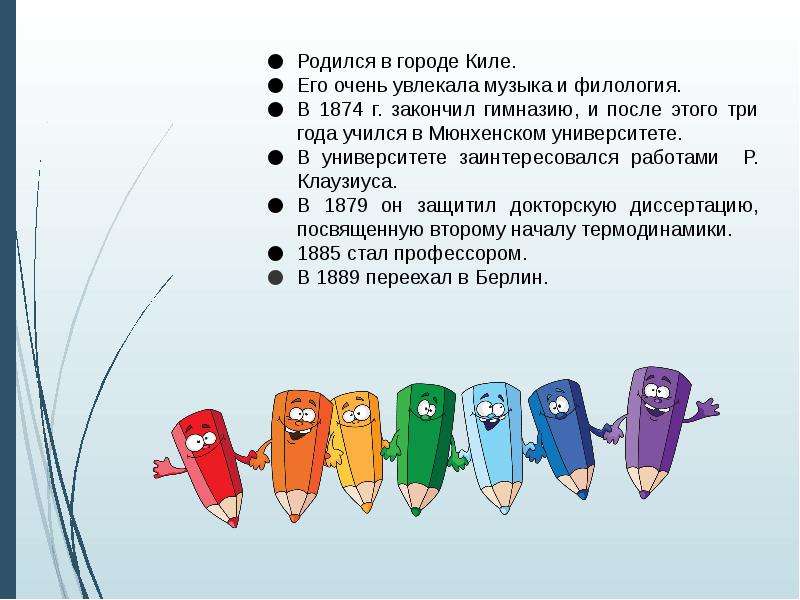 • Родился в городе Киле.
• Его очень увлекала музыка и филология.
• В 1874 г. закончил гимназию, и после этого три года учился в Мюнхенском университете.
• В университете заинтересовался работами Р. Клаузиуса.
• В 1879 он защитил докторскую диссертацию, посвященную второму началу термодинамики.
• 1885 стал профессором.
• В 1889 переехал в Берлин.